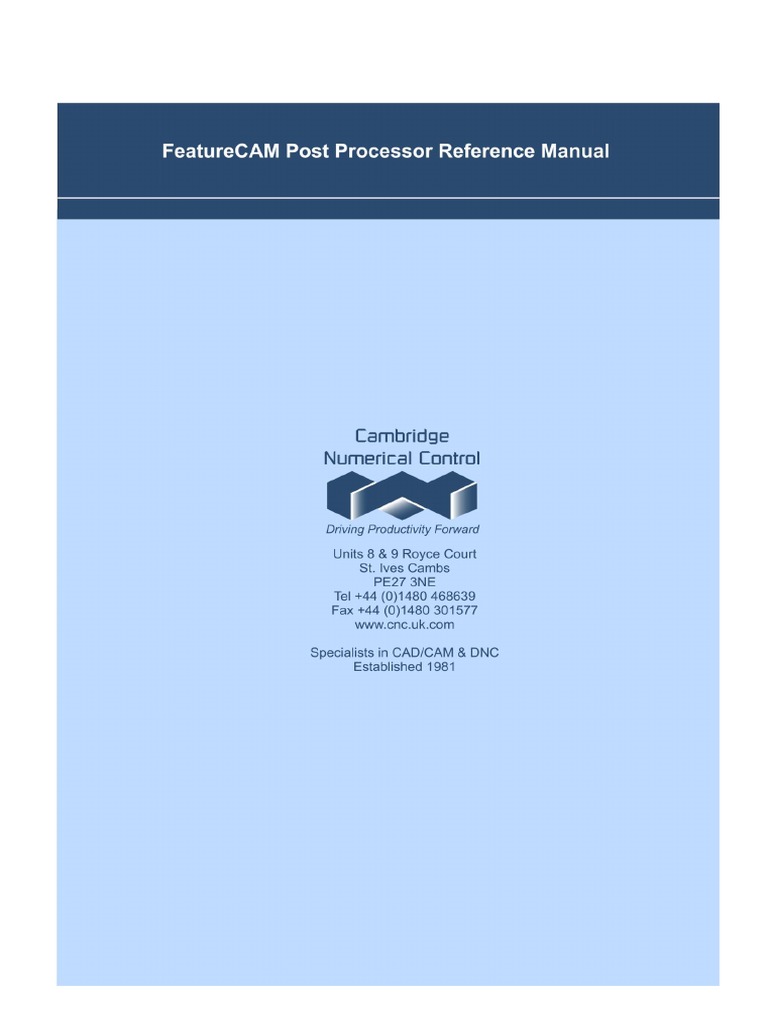 FeatureCAM Post Processor Reference Manual

Cambridge
Numerical Control

Driving Productivity Forward

Units 8 & 9 Royce Court
St. Ives Cambs
PE27 3NE
Tel +44 (0)1480 468639
Fax +44 (0)1480 301577
www.cnc.uk.com

Specialists in CAD/CAM & DNC
Established 1981